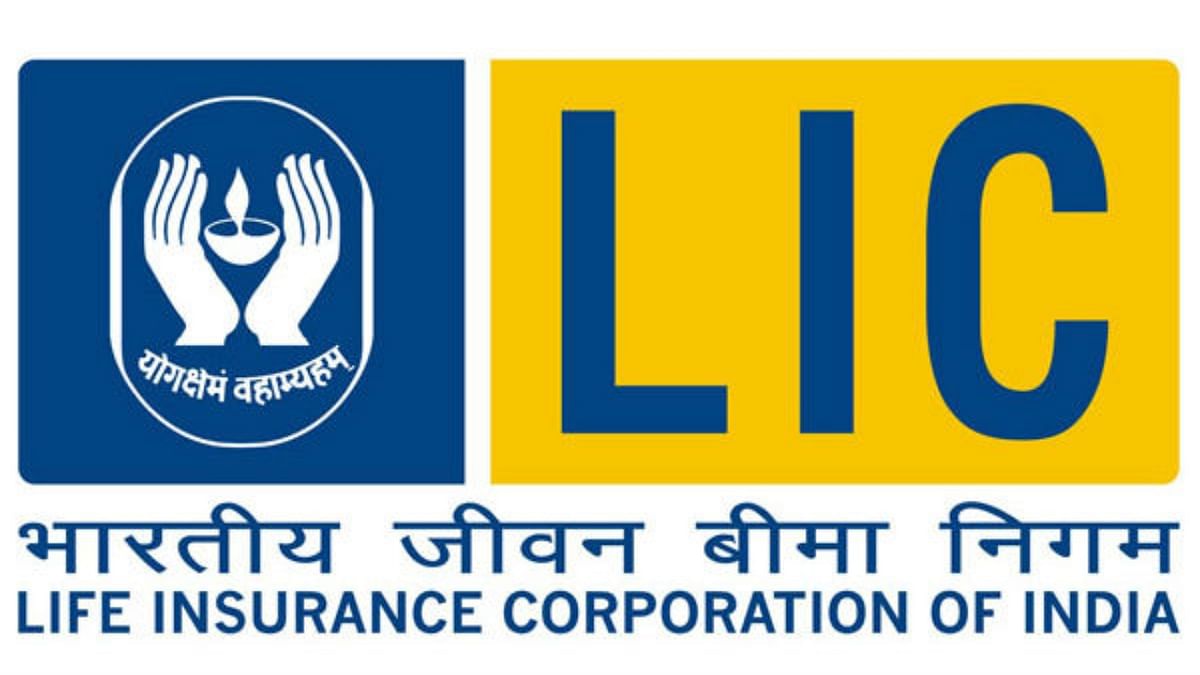 योगक्षेमं वहाम्यहम्

LIC

भारतीय जीवन बीमा निगम
LIFE INSURANCE CORPORATION OF INDIA